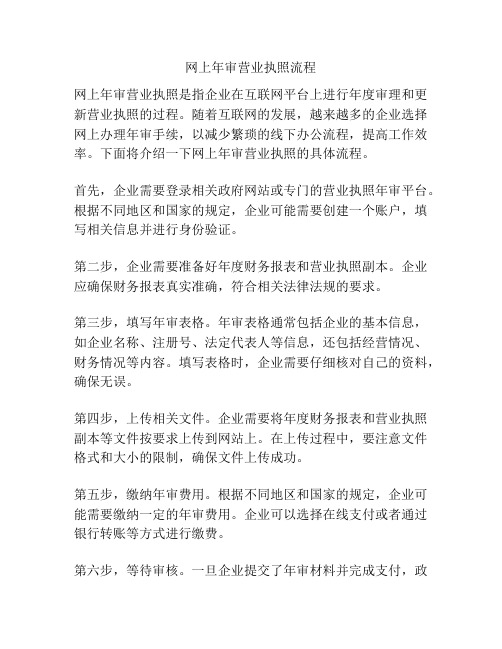 网上年审营业执照流程

网上年审营业执照是指企业在互联网平台上进行年度审理和更新营业执照的过程。随着互联网的发展，越来越多的企业选择网上办理年审手续，以减少繁琐的线下办公流程，提高工作效率。下面将介绍一下网上年审营业执照的具体流程。

首先，企业需要登录相关政府网站或专门的营业执照年审平台。根据不同地区和国家的规定，企业可能需要创建一个账户，填写相关信息并进行身份验证。

第二步，企业需要准备好年度财务报表和营业执照副本。企业应确保财务报表真实准确，符合相关法律法规的要求。

第三步，填写年审表格。年审表格通常包括企业的基本信息，如企业名称、注册号、法定代表人等信息，还包括经营情况、财务情况等内容。填写表格时，企业需要仔细核对自己的资料，确保无误。

第四步，上传相关文件。企业需要将年度财务报表和营业执照副本等文件按要求上传到网站上。在上传过程中，要注意文件格式和大小的限制，确保文件上传成功。

第五步，缴纳年审费用。根据不同地区和国家的规定，企业可能需要缴纳一定的年审费用。企业可以选择在线支付或者通过银行转账等方式进行缴费。

第六步，等待审核。一旦企业提交了年审材料并完成支付，政